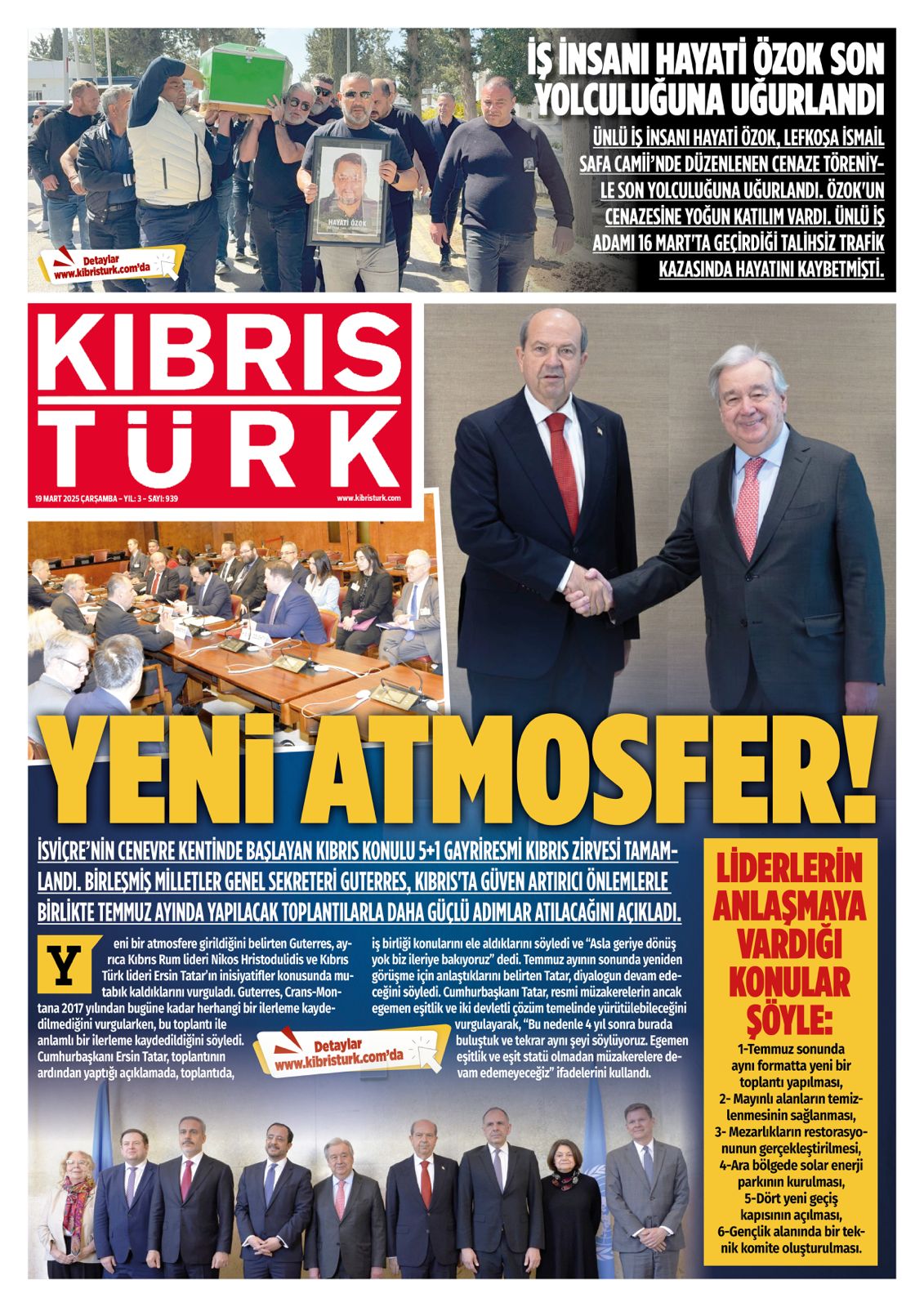 İŞ İNSANI HAYATİ ÖZOK SON YOLCULUĞUNA UĞURLANDI

ÜNLÜ İŞ İNSANI HAYATİ ÖZOK, LEFKOŞA İSMAİL SAFA CAMİİ'NDE DÜZENLENEN CENAZE TÖRENİYLE SON YOLCULUĞUNA UĞURLANDI. ÖZOK'UN CENAZESİNE YOĞUN KATILIM VARDI. ÜNLÜ İŞ ADAMI 16 MART'TA GEÇİRDİĞİ TALİHSİZ TRAFİK KAZASINDA HAYATINI KAYBETMİŞTİ.

HAYATİ ÖZOK

Detaylar www.kibristurk.com'da

KIBRIS TÜRK

19 MART 2025 ÇARŞAMBA – YIL: 3 – SAYI: 939

www.kibristurk.com

YENİ ATMOSFER!

İSVİÇRE'NİN CENEVRE KENTİNDE BAŞLAYAN KIBRIS KONULU 5+1 GAYRİRESMİ KIBRIS ZİRVESİ TAMAMLANDI. BİRLEŞMİŞ MİLLETLER GENEL SEKRETERİ GUTERRES, KIBRIS'TA GÜVEN ARTIRICI ÖNLEMLERLE BİRLİKTE TEMMUZ AYINDA YAPILACAK TOPLANTILARLA DAHA GÜÇLÜ ADIMLAR ATILACAĞINI AÇIKLADI.

Yeni bir atmosfere girildiğini belirten Guterres, ayrıca Kıbrıs Rum lideri Nikos Hristodulidis ve Kıbrıs Türk lideri Ersin Tatar'ın inisiyatifler konusunda mutabık kaldıklarını vurguladı. Guterres, Crans-Montana 2017 yılından bugüne kadar herhangi bir ilerleme kaydedilmediğini vurgularken, bu toplantı ile anlamlı bir ilerleme kaydedildiğini söyledi. Cumhurbaşkanı Ersin Tatar, toplantının ardından yaptığı açıklamada, toplantıda, iş birliği konularını ele aldıklarını söyledi ve "Asla geriye dönüş yok biz ileriye bakıyoruz" dedi. Temmuz ayının sonunda yeniden görüşme için anlaştıklarını belirten Tatar, diyalogun devam edeceğini söyledi. Cumhurbaşkanı Tatar, resmi müzakerelerin ancak egemen eşitlik ve iki devletli çözüm temelinde yürütülebileceğini vurgulayarak, "Bu nedenle 4 yıl sonra burada buluştuk ve tekrar aynı şeyi söylüyoruz. Egemen eşitlik ve eşit statü olmadan müzakerelere devam edemeyeceğiz" ifadelerini kullandı.

Detaylar www.kibristurk.com'da

LİDERLERİN ANLAŞMAYA VARDIĞI KONULAR ŞÖYLE:

1-Temmuz sonunda aynı formatta yeni bir toplantı yapılması,
2- Mayınlı alanların temizlenmesinin sağlanması,
3- Mezarlıkların restorasyonunun gerçekleştirilmesi,
4-Ara bölgede solar enerji parkının kurulması,
5-Dört yeni geçiş kapısının açılması,
6-Gençlik alanında bir teknik komite oluşturulması.